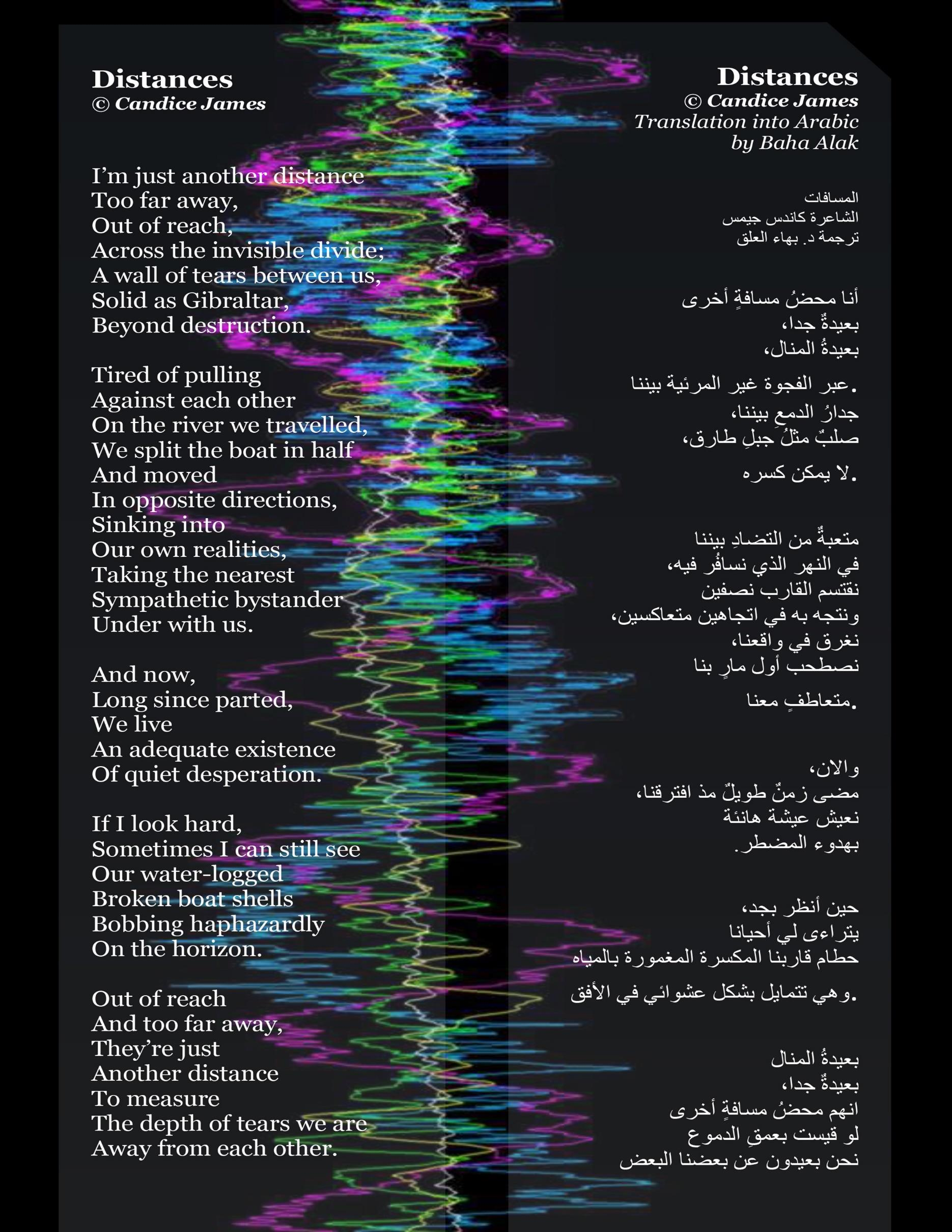 Distances
© Candice James

I'm just another distance
Too far away,
Out of reach,
Across the invisible divide;
A wall of tears between us,
Solid as Gibraltar,
Beyond destruction.

Tired of pulling
Against each other
On the river we travelled,
We split the boat in half
And moved
In opposite directions,
Sinking into
Our own realities,
Taking the nearest
Sympathetic bystander
Under with us.

And now,
Long since parted,
We live
An adequate existence
Of quiet desperation.

If I look hard,
Sometimes I can still see
Our water-logged
Broken boat shells
Bobbing haphazardly
On the horizon.

Out of reach
And too far away,
They're just
Another distance
To measure
The depth of tears we are
Away from each other.

Distances
© Candice James
Translation into Arabic
by Baha Alak

المسافات
الشاعرة كاندس جيمس
ترجمة د. بهاء العلق

أنا محضُ مسافةٍ أخرى
بعيدةٌ جدا،
بعيدةُ المنال،
عبر الفجوة غير المرئية بيننا.
جدارُ الدمعِ بيننا،
صلبٌ مثلُ جبلِ طارق،
لا يمكن كسره.

متعبةٌ من التضادِ بيننا
في النهر الذي نسافُر فيه،
نقتسم القارب نصفين
ونتجه به في اتجاهين متعاكسين،
نغرق في واقعنا،
نصطحب أول مارٍ بنا
متعاطفٍ معنا.

والان،
مضى زمنٌ طويلٌ مذ افترقنا،
نعيش عيشة هانئة
بهدوء المضطر.

حين أنظر بجد،
يتراءى لي أحيانا
حطام قاربنا المكسرة المغمورة بالمياه
وهي تتمايل بشكل عشوائي في الأفق.

بعيدةُ المنال
بعيدةٌ جدا،
انهم محضُ مسافةٍ أخرى
لو قيست بعمقِ الدموع
نحن بعيدون عن بعضنا البعض